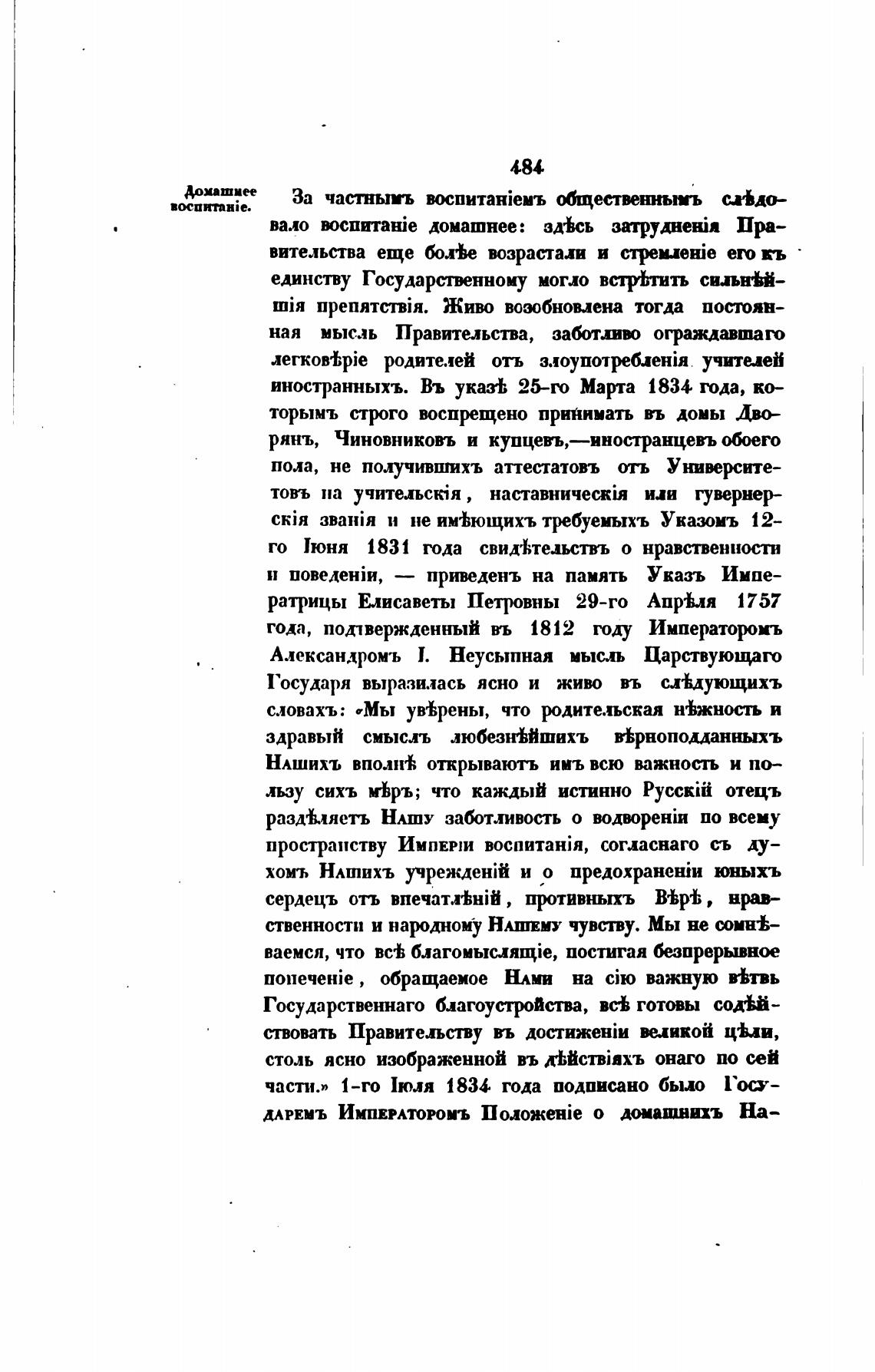 484

Домашнее воспитаніе.

За частнымъ воспитаніемъ общественнымъ слѣдовало воспитаніе домашнее: здѣсь затрудненія Правительства еще болѣе возрастали и стремленіе его къ единству Государственному могло встрѣтить сильнѣйшія препятствія. Живо возобновлена тогда постоянная мысль Правительства, заботливо ограждавшаго легковѣріе родителей отъ злоупотребленія учителей иностранныхъ. Въ указѣ 25-го Марта 1834 года, которымъ строго воспрещено принимать въ домы Дворянъ, Чиновниковъ и купцевъ,—иностранцевъ обоего пола, не получившихъ аттестатовъ отъ Университетовъ на учительскія, наставническія или гувернерскія званія и не имѣющихъ требуемыхъ Указомъ 12-го Іюня 1831 года свидѣтельствъ о нравственности и поведеніи, — приведенъ на память Указъ Императрицы Елисаветы Петровны 29-го Апрѣля 1757 года, подтвержденный въ 1812 году Императоромъ Александромъ I. Неусыпная мысль Царствующаго Государя выразилась ясно и живо въ слѣдующихъ словахъ: «Мы увѣрены, что родительская нѣжность и здравый смыслъ любезнѣйшихъ вѣрноподданныхъ Нашихъ вполнѣ открываютъ имъ всю важность и пользу сихъ мѣръ; что каждый истинно Русскій отецъ раздѣляетъ Нашу заботливость о водвореніи по всему пространству Имперіи воспитанія, согласнаго съ духомъ Нашихъ учрежденій и о предохраненіи юныхъ сердецъ отъ впечатлѣній, противныхъ Вѣрѣ, нравственности и народному Нашему чувству. Мы не сомнѣваемся, что всѣ благомыслящіе, постигая безпрерывное попеченіе, обращаемое Нами на сію важную вѣтвь Государственнаго благоустройства, всѣ готовы содѣйствовать Правительству въ достиженіи великой цѣли, столь ясно изображенной въ дѣйствіяхъ онаго по сей части.» 1-го Іюля 1834 года подписано было Государемъ Императоромъ Положеніе о домашнихъ На-